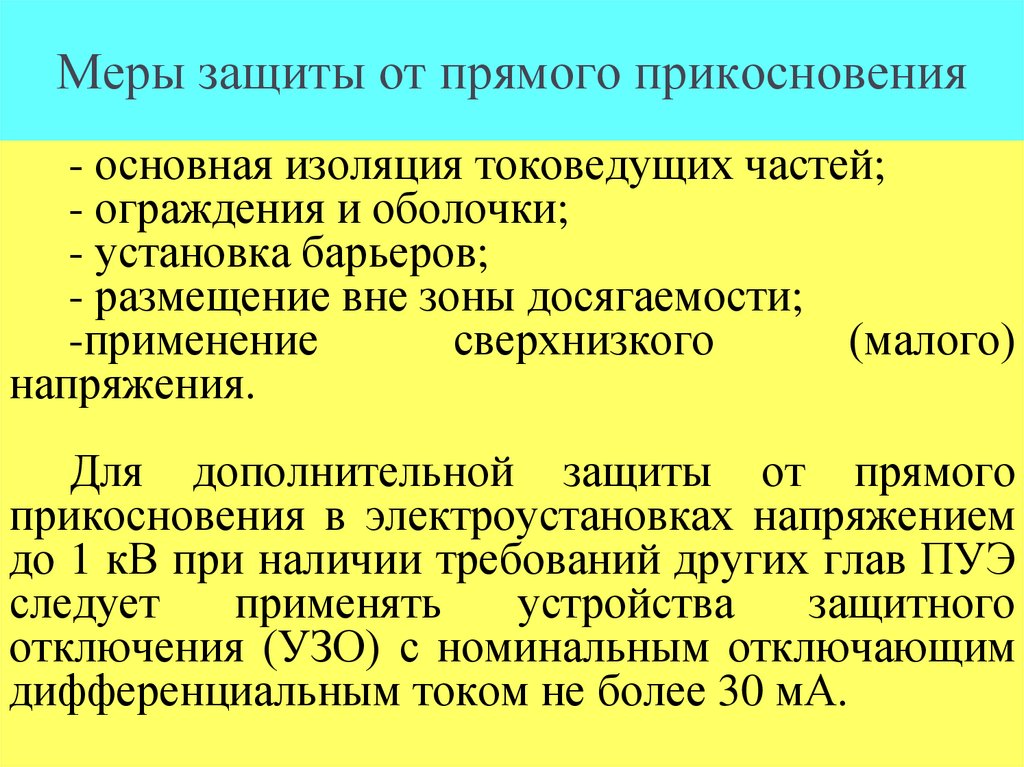 Меры защиты от прямого прикосновения

- основная изоляция токоведущих частей;
- ограждения и оболочки;
- установка барьеров;
- размещение вне зоны досягаемости;
-применение сверхнизкого (малого) напряжения.

Для дополнительной защиты от прямого прикосновения в электроустановках напряжением до 1 кВ при наличии требований других глав ПУЭ следует применять устройства защитного отключения (УЗО) с номинальным отключающим дифференциальным током не более 30 мА.